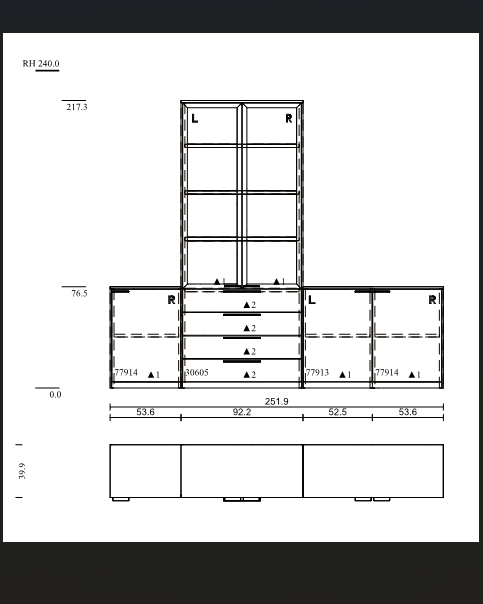 RH 240.0

217.3

L R

▲1 ▲1

76.5

R
▲2
L R
▲2
▲2
77914 ▲1 30605 ▲2 77913 ▲1 77914 ▲1

0.0

251.9
53.6 92.2 52.5 53.6

39.9